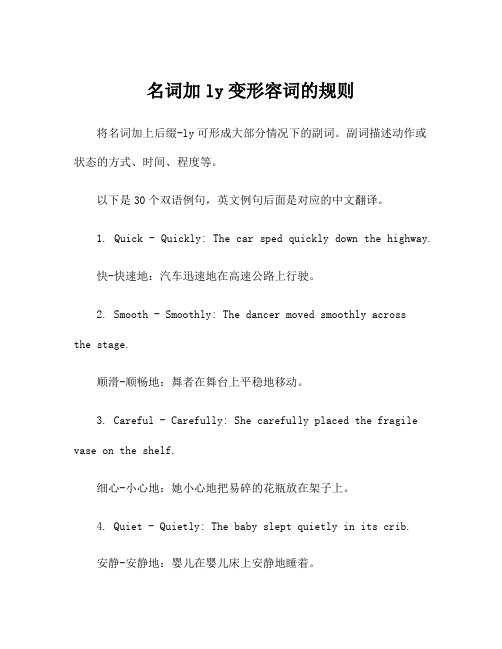 名词加 ly 变形容词的规则

将名词加上后缀-ly 可形成大部分情况下的副词。副词描述动作或状态的方式、时间、程度等。

以下是 30 个双语例句，英文例句后面是对应的中文翻译。

1. Quick - Quickly: The car sped quickly down the highway.

快-快速地：汽车迅速地在高速公路上行驶。

2. Smooth - Smoothly: The dancer moved smoothly across the stage.

顺滑-顺畅地：舞者在舞台上平稳地移动。

3. Careful - Carefully: She carefully placed the fragile vase on the shelf.

细心-小心地：她小心地把易碎的花瓶放在架子上。

4. Quiet - Quietly: The baby slept quietly in its crib.

安静-安静地：婴儿在婴儿床上安静地睡着。